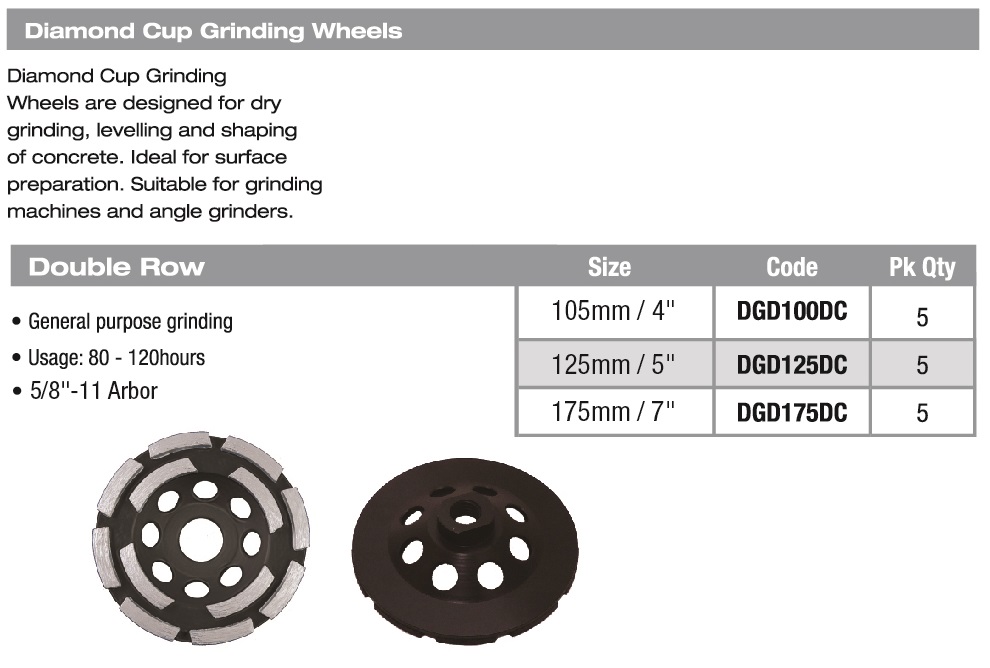 Diamond Cup Grinding Wheels

Diamond Cup Grinding Wheels are designed for dry grinding, levelling and shaping of concrete. Ideal for surface preparation. Suitable for grinding machines and angle grinders.

Double Row

• General purpose grinding
• Usage: 80 - 120hours
• 5/8"-11 Arbor

| Size | Code | Pk Qty |
|---|---|---|
| 105mm / 4" | DGD100DC | 5 |
| 125mm / 5" | DGD125DC | 5 |
| 175mm / 7" | DGD175DC | 5 |